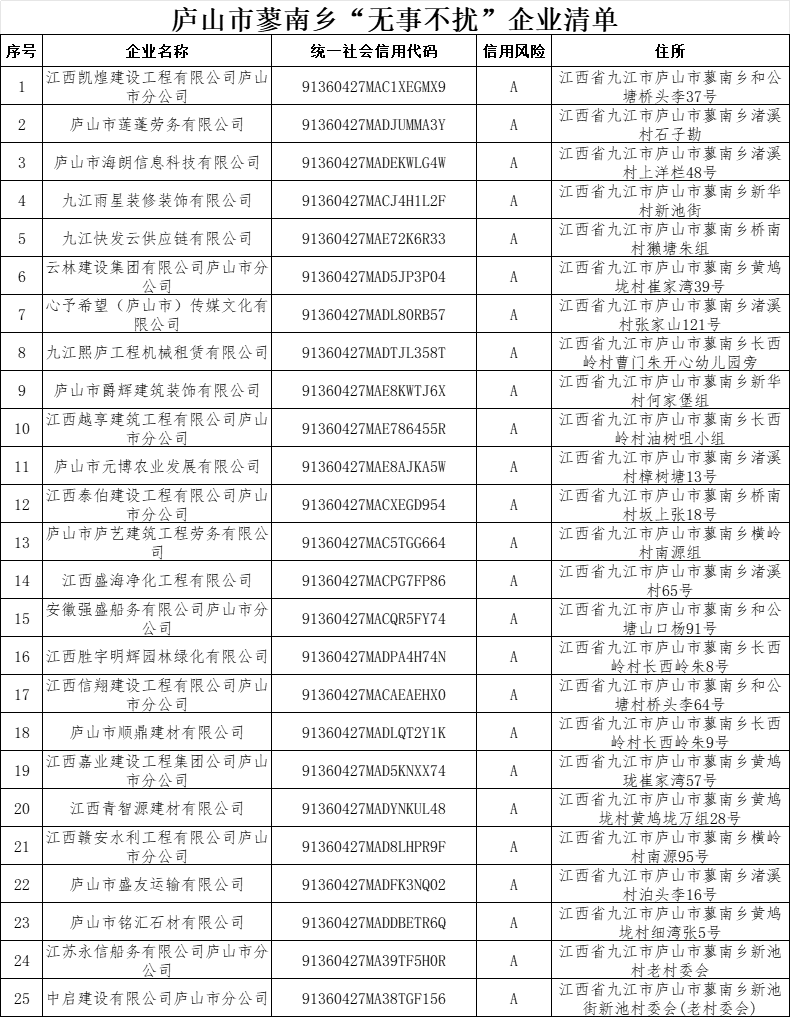 庐山市蓼南乡“无事不扰”企业清单

| 序号 | 企业名称 | 统一社会信用代码 | 信用风险 | 住所 |
|---|---|---|---|---|
| 1 | 江西凯煌建设工程有限公司庐山市分公司 | 91360427MAC1XEGMX9 | A | 江西省九江市庐山市蓼南乡和公塘桥头李37号 |
| 2 | 庐山市莲蓬劳务有限公司 | 91360427MADJUMMA3Y | A | 江西省九江市庐山市蓼南乡渚溪村石子勘 |
| 3 | 庐山市海朗信息科技有限公司 | 91360427MADEKWLG4W | A | 江西省九江市庐山市蓼南乡渚溪村上洋栏48号 |
| 4 | 九江雨星装修装饰有限公司 | 91360427MACJ4H1L2F | A | 江西省九江市庐山市蓼南乡新华村新池街 |
| 5 | 九江快发云供应链有限公司 | 91360427MAE72K6R33 | A | 江西省九江市庐山市蓼南乡桥南村獭塘朱组 |
| 6 | 云林建设集团有限公司庐山市分公司 | 91360427MAD5JP3P04 | A | 江西省九江市庐山市蓼南乡黄鸠垅村崔家湾39号 |
| 7 | 心予希望（庐山市）传媒文化有限公司 | 91360427MADL80RB57 | A | 江西省九江市庐山市蓼南乡渚溪村张家山121号 |
| 8 | 九江熙庐工程机械租赁有限公司 | 91360427MADTJL358T | A | 江西省九江市庐山市蓼南乡长西岭村曹门朱开心幼儿园旁 |
| 9 | 庐山市爵辉建筑装饰有限公司 | 91360427MAE8KWTJ6X | A | 江西省九江市庐山市蓼南乡新华村何家堡组 |
| 10 | 江西越享建筑工程有限公司庐山市分公司 | 91360427MAE786455R | A | 江西省九江市庐山市蓼南乡长西岭村油树咀小组 |
| 11 | 庐山市元博农业发展有限公司 | 91360427MAE8AJKA5W | A | 江西省九江市庐山市蓼南乡渚溪村樟树塘13号 |
| 12 | 江西泰伯建设工程有限公司庐山市分公司 | 91360427MACXEGD954 | A | 江西省九江市庐山市蓼南乡桥南村坂上张18号 |
| 13 | 庐山市庐艺建筑工程劳务有限公司 | 91360427MAC5TGG664 | A | 江西省九江市庐山市蓼南乡横岭村南源组 |
| 14 | 江西盛海净化工程有限公司 | 91360427MACPG7FP86 | A | 江西省九江市庐山市蓼南乡渚溪村65号 |
| 15 | 安徽强盛船务有限公司庐山市分公司 | 91360427MACQR5FY74 | A | 江西省九江市庐山市蓼南乡和公塘山口杨91号 |
| 16 | 江西胜宇明辉园林绿化有限公司 | 91360427MADPA4H74N | A | 江西省九江市庐山市蓼南乡长西岭村长西岭朱8号 |
| 17 | 江西信翔建设工程有限公司庐山市分公司 | 91360427MACAEAEHX0 | A | 江西省九江市庐山市蓼南乡和公塘村桥头李64号 |
| 18 | 庐山市顺鼎建材有限公司 | 91360427MADLQT2Y1K | A | 江西省九江市庐山市蓼南乡长西岭村长西岭朱9号 |
| 19 | 江西嘉业建设工程集团公司庐山市分公司 | 91360427MAD5KNXX74 | A | 江西省九江市庐山市蓼南乡黄鸠垅崔家湾57号 |
| 20 | 江西青智源建材有限公司 | 91360427MADYNKUL48 | A | 江西省九江市庐山市蓼南乡黄鸠垅村黄鸠垅万组28号 |
| 21 | 江西赣安水利工程有限公司庐山市分公司 | 91360427MAD8LHPR9F | A | 江西省九江市庐山市蓼南乡横岭村南源95号 |
| 22 | 庐山市盛友运输有限公司 | 91360427MADFK3NQ02 | A | 江西省九江市庐山市蓼南乡渚溪村泊头李16号 |
| 23 | 庐山市铭汇石材有限公司 | 91360427MADDBETR6Q | A | 江西省九江市庐山市蓼南乡黄鸠垅村细湾张5号 |
| 24 | 江苏永信船务有限公司庐山市分公司 | 91360427MA39TF5H0R | A | 江西省九江市庐山市蓼南乡新池村老村委会 |
| 25 | 中启建设有限公司庐山市分公司 | 91360427MA38TGF156 | A | 江西省九江市庐山市蓼南乡新池街新池村委会（老村委会） |